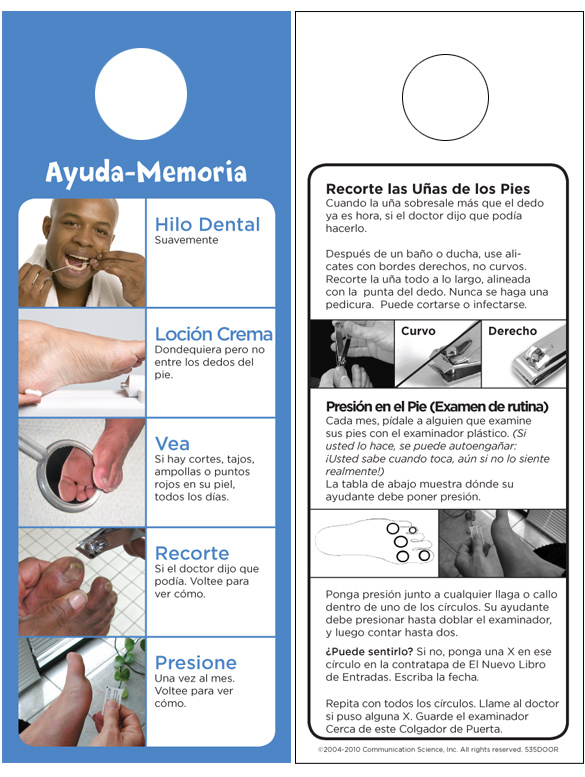 Ayuda-Memoria

Hilo Dental
Suavemente

Loción Crema
Dondequiera pero no entre los dedos del pie.

Vea
Si hay cortes, tajos, ampollas o puntos rojos en su piel, todos los días.

Recorte
Si el doctor dijo que podía. Voltee para ver cómo.

Presione
Una vez al mes. Voltee para ver cómo.

Recorte las Uñas de los Pies
Cuando la uña sobresale más que el dedo ya es hora, si el doctor dijo que podía hacerlo.

Después de un baño o ducha, use alicates con bordes derechos, no curvos. Recorte la uña todo a lo largo, alineada con la punta del dedo. Nunca se haga una pedicura. Puede cortarse o infectarse.

Curvo

Derecho

Presión en el Pie (Examen de rutina)
Cada mes, pídale a alguien que examine sus pies con el examinador plástico. (Si usted lo hace, se puede autoengañar: ¡Usted sabe cuando toca, aún si no lo siente realmente!)
La tabla de abajo muestra dónde su ayudante debe poner presión.

Ponga presión junto a cualquier llaga o callo dentro de uno de los círculos. Su ayudante debe presionar hasta doblar el examinador, y luego contar hasta dos.

¿Puede sentirlo? Si no, ponga una X en ese círculo en la contratapa de El Nuevo Libro de Entradas. Escriba la fecha.

Repita con todos los círculos. Llame al doctor si puso alguna X. Guarde el examinador Cerca de este Colgador de Puerta.

©2004-2010 Communication Science, Inc. All rights reserved. 535DOOR